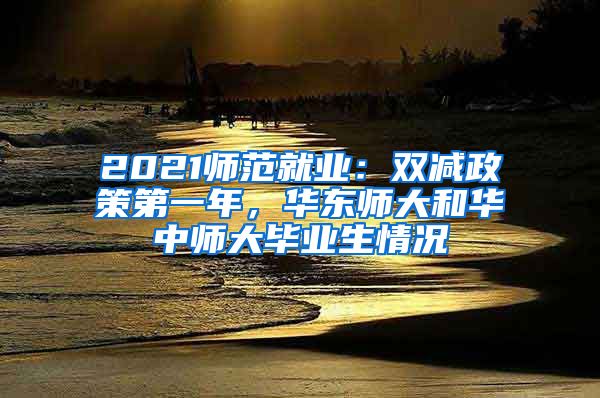 2021师范就业：双减政策第一年，华东师大和华中师大毕业生情况